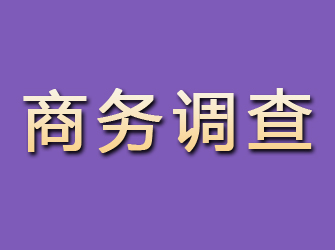 商务调查